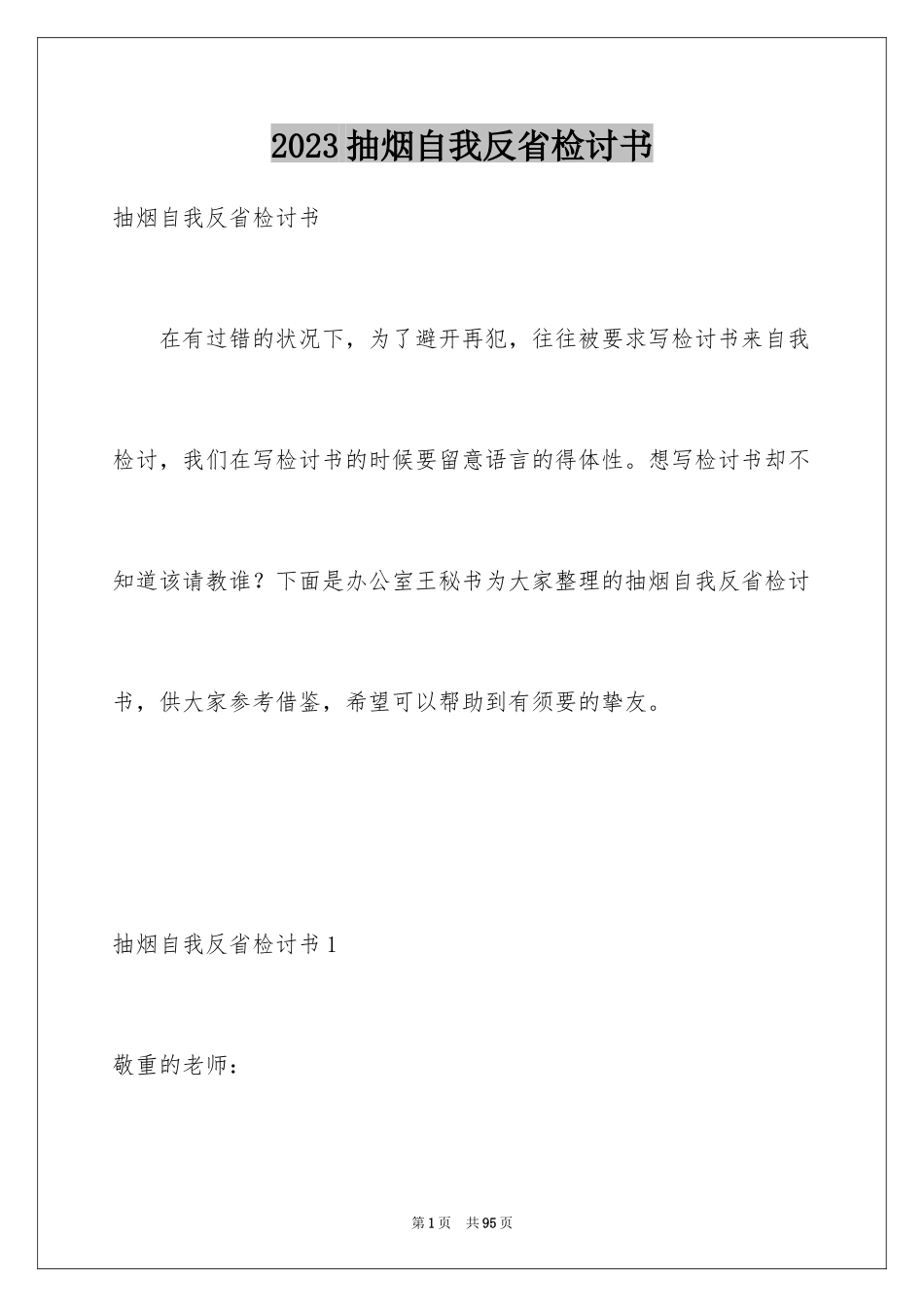 2023 抽烟自我反省检讨书

抽烟自我反省检讨书

在有过错的状况下，为了避开再犯，往往被要求写检讨书来自我检讨，我们在写检讨书的时候要留意语言的得体性。想写检讨书却不知道该请教谁？下面是办公室王秘书为大家整理的抽烟自我反省检讨书，供大家参考借鉴，希望可以帮助到有须要的挚友。

抽烟自我反省检讨书 1

敬重的老师：

第 1 页 共 95 页